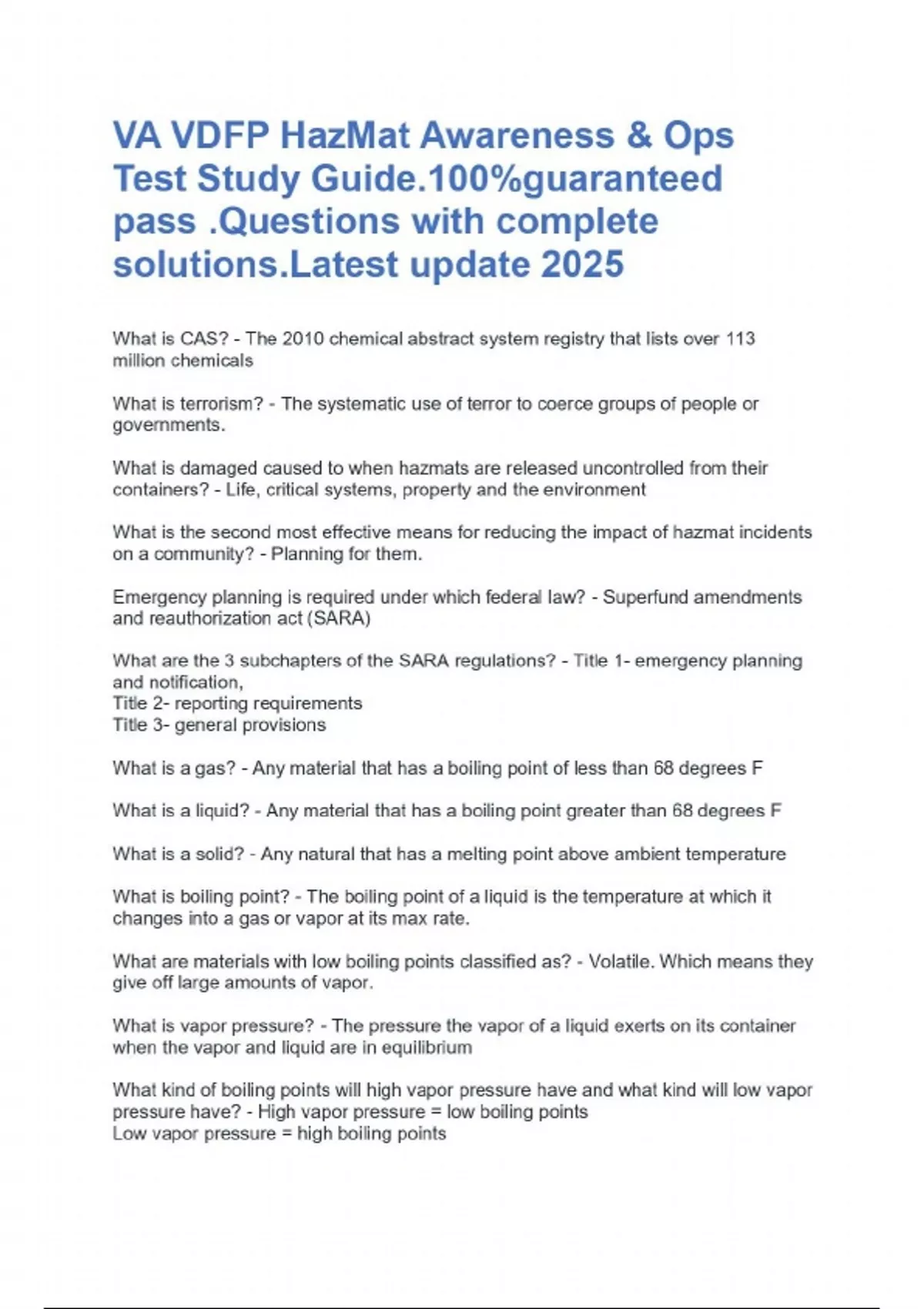 VA VDFP HazMat Awareness & Ops Test Study Guide.100%guaranteed pass .Questions with complete solutions.Latest update 2025

What is CAS? - The 2010 chemical abstract system registry that lists over 113 million chemicals

What is terrorism? - The systematic use of terror to coerce groups of people or governments.

What is damaged caused to when hazmats are released uncontrolled from their containers? - Life, critical systems, property and the environment

What is the second most effective means for reducing the impact of hazmat incidents on a community? - Planning for them.

Emergency planning is required under which federal law? - Superfund amendments and reauthorization act (SARA)

What are the 3 subchapters of the SARA regulations? - Title 1- emergency planning and notification,
Title 2- reporting requirements
Title 3- general provisions

What is a gas? - Any material that has a boiling point of less than 68 degrees F

What is a liquid? - Any material that has a boiling point greater than 68 degrees F

What is a solid? - Any natural that has a melting point above ambient temperature

What is boiling point? - The boiling point of a liquid is the temperature at which it changes into a gas or vapor at its max rate.

What are materials with low boiling points classified as? - Volatile. Which means they give off large amounts of vapor.

What is vapor pressure? - The pressure the vapor of a liquid exerts on its container when the vapor and liquid are in equilibrium

What kind of boiling points will high vapor pressure have and what kind will low vapor pressure have? - High vapor pressure = low boiling points
Low vapor pressure = high boiling points